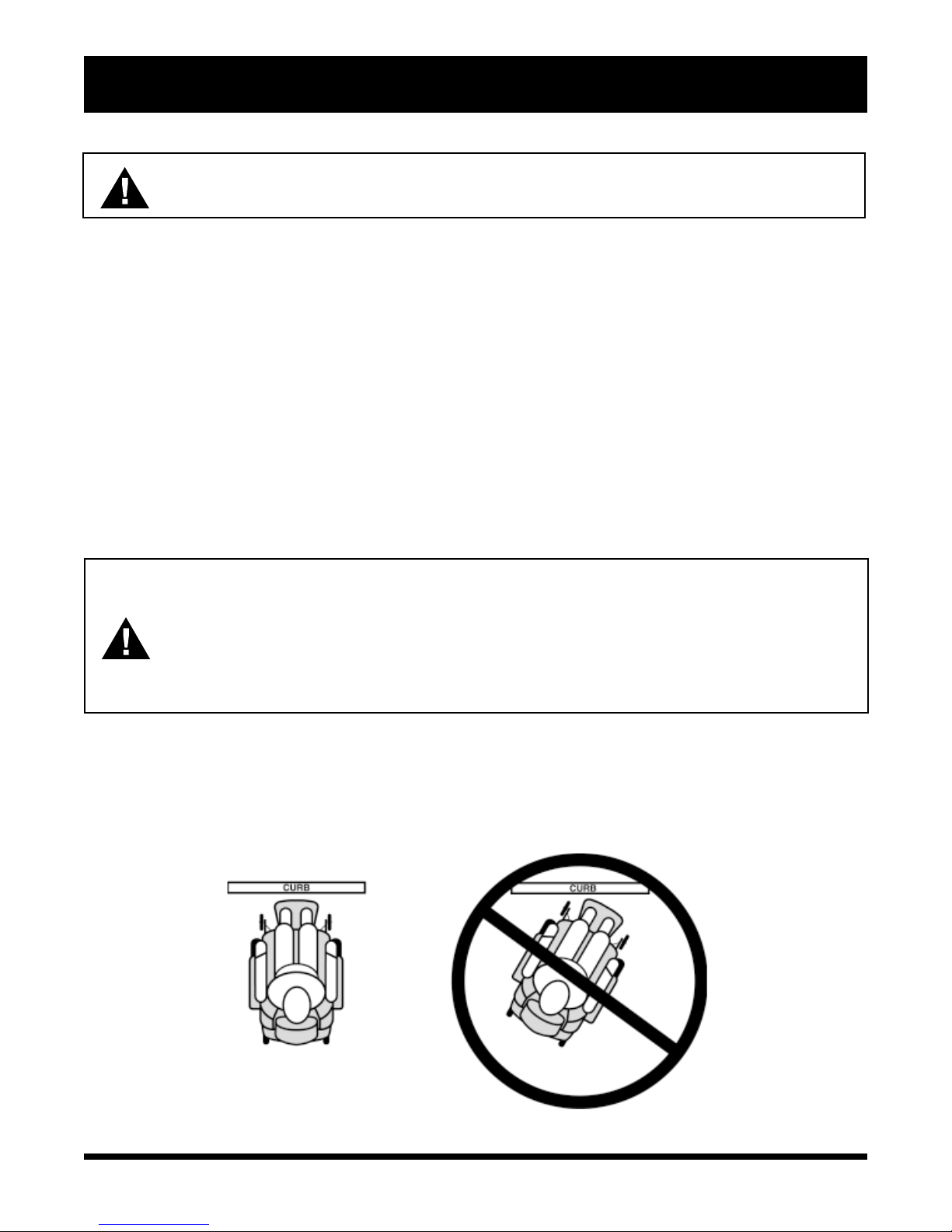 CURB

CURB